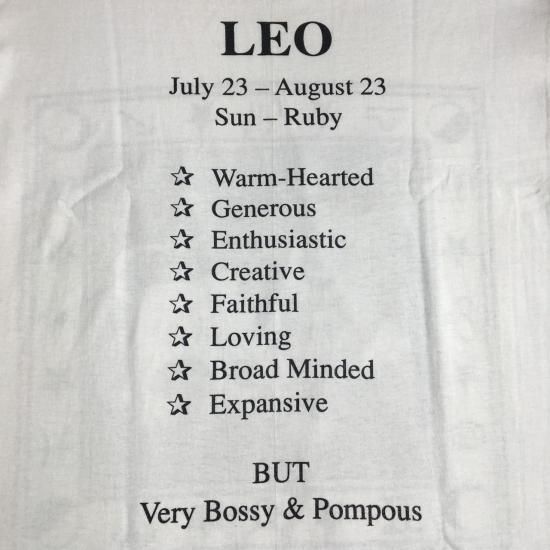 LEO

July 23 – August 23
Sun – Ruby

☆ Warm-Hearted
☆ Generous
☆ Enthusiastic
☆ Creative
☆ Faithful
☆ Loving
☆ Broad Minded
☆ Expansive

BUT
Very Bossy & Pompous